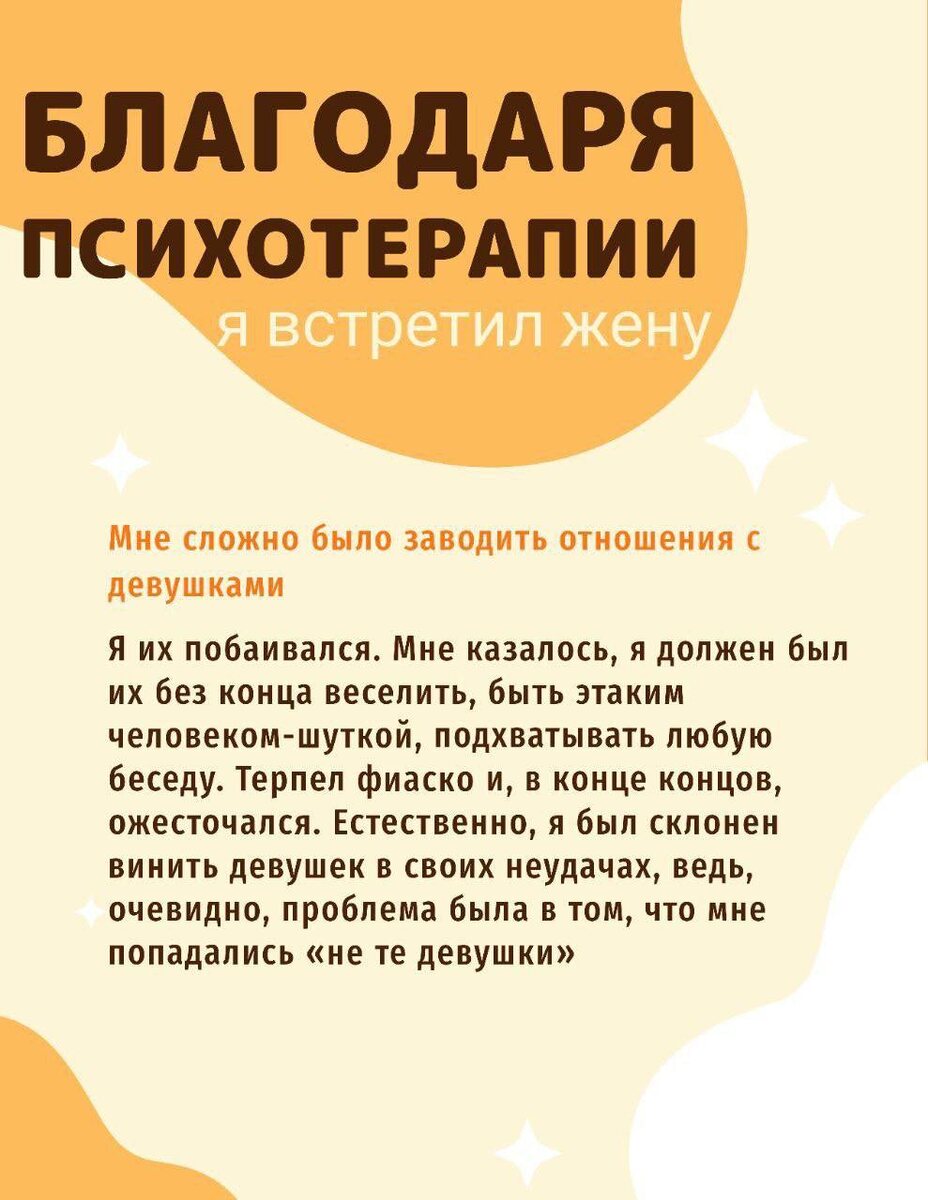 БЛАГОДАРЯ
ПСИХОТЕРАПИИ
я встретил жену

Мне сложно было заводить отношения с девушками

Я их побаивался. Мне казалось, я должен был их без конца веселить, быть этаким человеком-шуткой, подхватывать любую беседу. Терпел фиаско и, в конце концов, ожесточался. Естественно, я был склонен винить девушек в своих неудачах, ведь, очевидно, проблема была в том, что мне попадались «не те девушки»